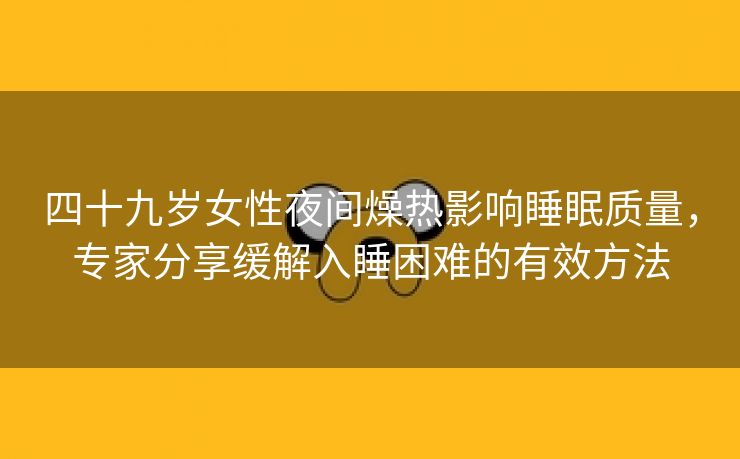 四十九岁女性夜间燥热影响睡眠质量，专家分享缓解入睡困难的有效方法